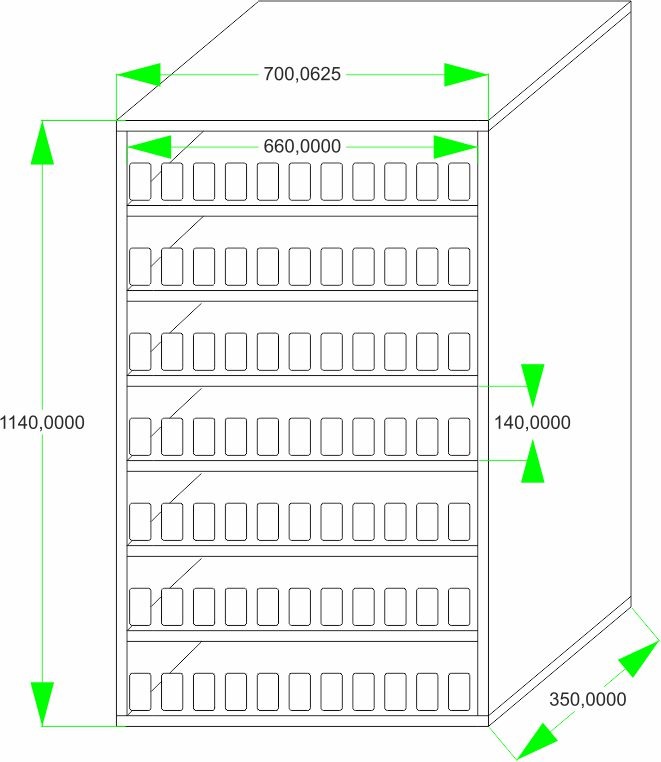 700,0625

660,0000

1140,0000

140,0000

350,0000